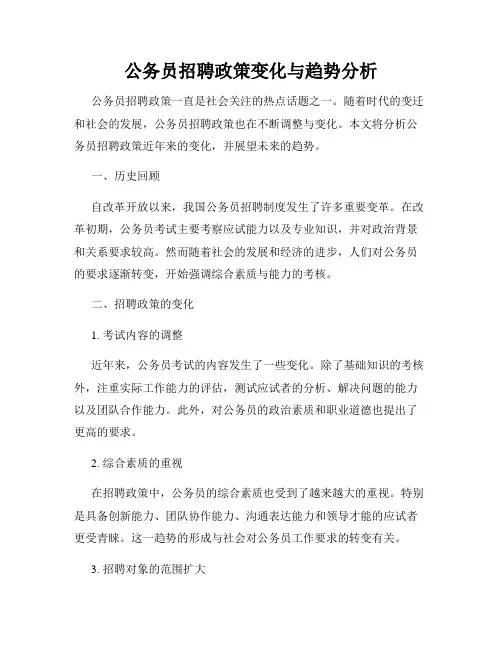 公务员招聘政策变化与趋势分析

公务员招聘政策一直是社会关注的热点话题之一。随着时代的变迁和社会的发展，公务员招聘政策也在不断调整与变化。本文将分析公务员招聘政策近年来的变化，并展望未来的趋势。

一、历史回顾

自改革开放以来，我国公务员招聘制度发生了许多重要变革。在改革初期，公务员考试主要考察应试能力以及专业知识，并对政治背景和关系要求较高。然而随着社会的发展和经济的进步，人们对公务员的要求逐渐转变，开始强调综合素质与能力的考核。

二、招聘政策的变化

1. 考试内容的调整

近年来，公务员考试的内容发生了一些变化。除了基础知识的考核外，注重实际工作能力的评估，测试应试者的分析、解决问题的能力以及团队合作能力。此外，对公务员的政治素质和职业道德也提出了更高的要求。

2. 综合素质的重视

在招聘政策中，公务员的综合素质也受到了越来越大的重视。特别是具备创新能力、团队协作能力、沟通表达能力和领导才能的应试者更受青睐。这一趋势的形成与社会对公务员工作要求的转变有关。

3. 招聘对象的范围扩大